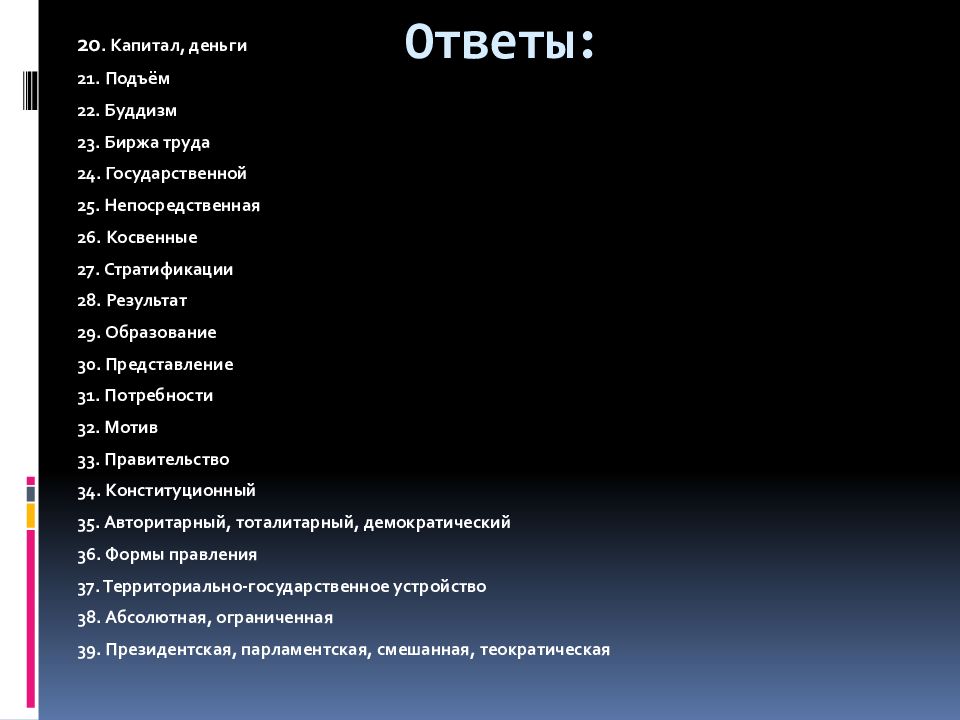 Ответы:

20. Капитал, деньги
21. Подъём
22. Буддизм
23. Биржа труда
24. Государственной
25. Непосредственная
26. Косвенные
27. Стратификации
28. Результат
29. Образование
30. Представление
31. Потребности
32. Мотив
33. Правительство
34. Конституционный
35. Авторитарный, тоталитарный, демократический
36. Формы правления
37. Территориально-государственное устройство
38. Абсолютная, ограниченная
39. Президентская, парламентская, смешанная, теократическая